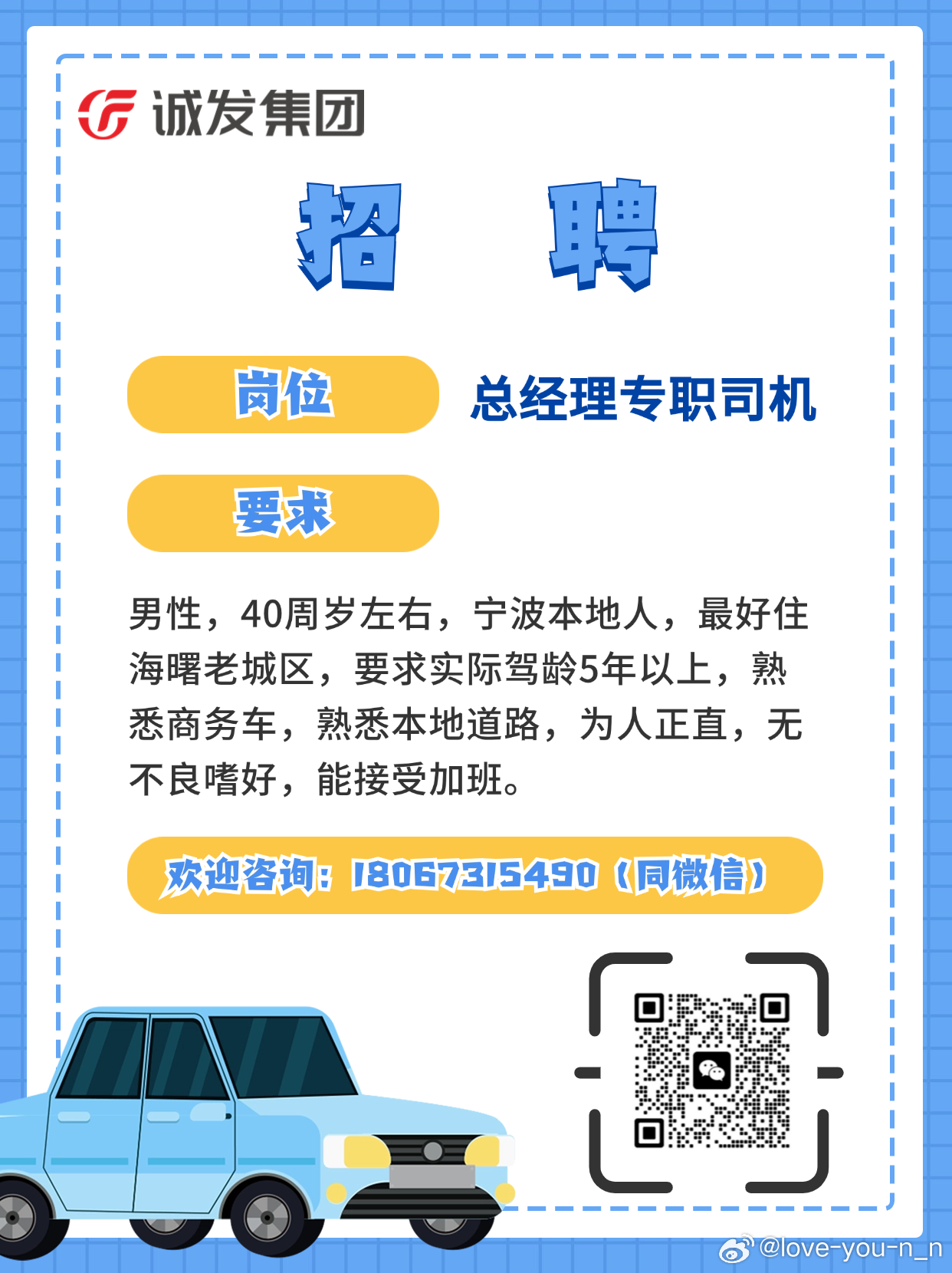 诚发集团

招 聘

岗位 总经理专职司机

要求

男性，40周岁左右，宁波本地人，最好住海曙老城区，要求实际驾龄5年以上，熟悉商务车，熟悉本地道路，为人正直，无不良嗜好，能接受加班。

欢迎咨询：18067315490（同微信）

@love-you-n_n